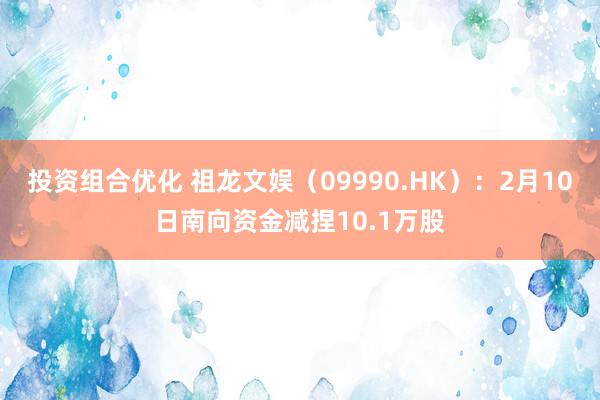 投资组合优化 祖龙文娱（09990.HK）：2月10日南向资金减捏10.1万股